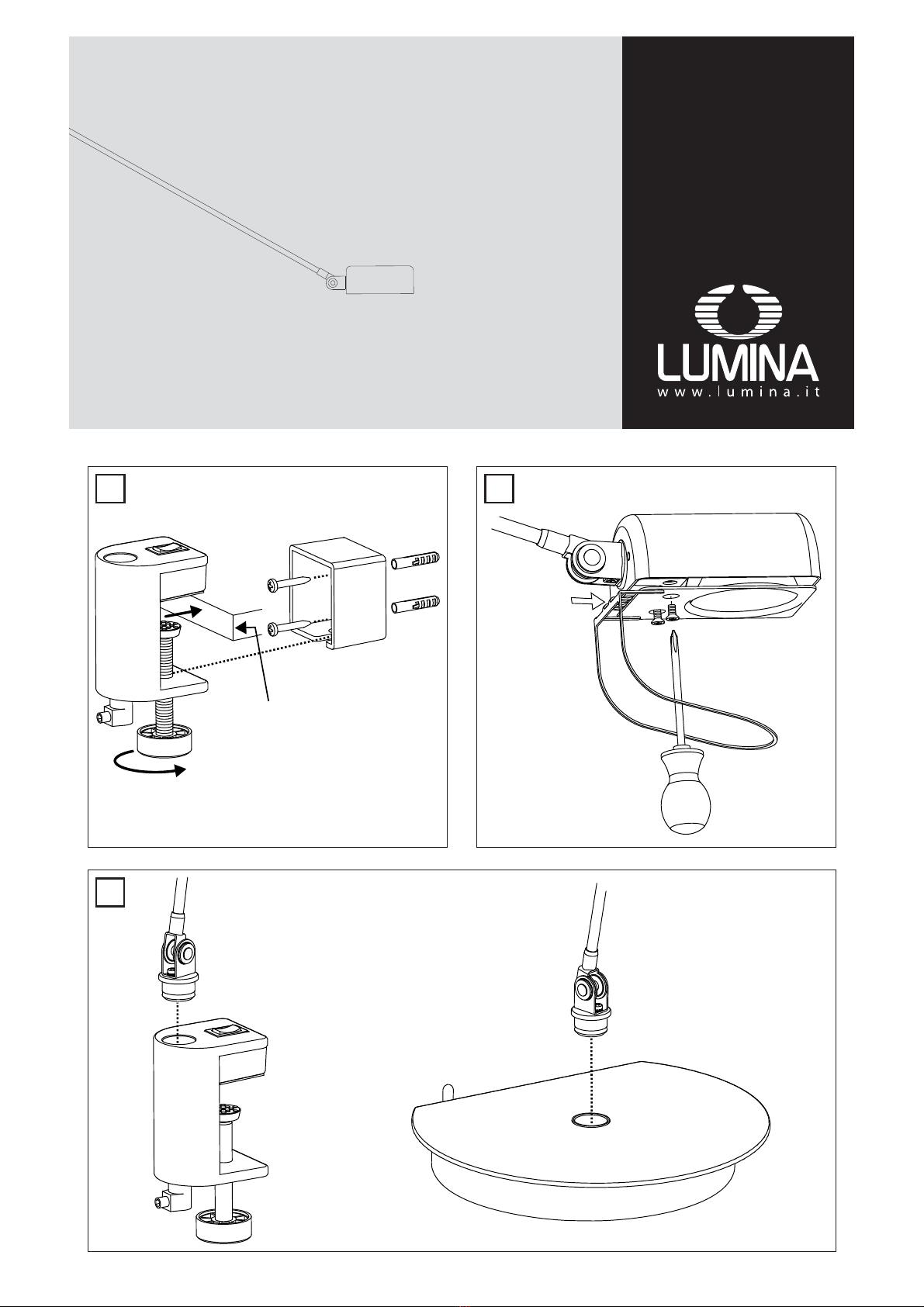 LUMINA
www.lumina.it